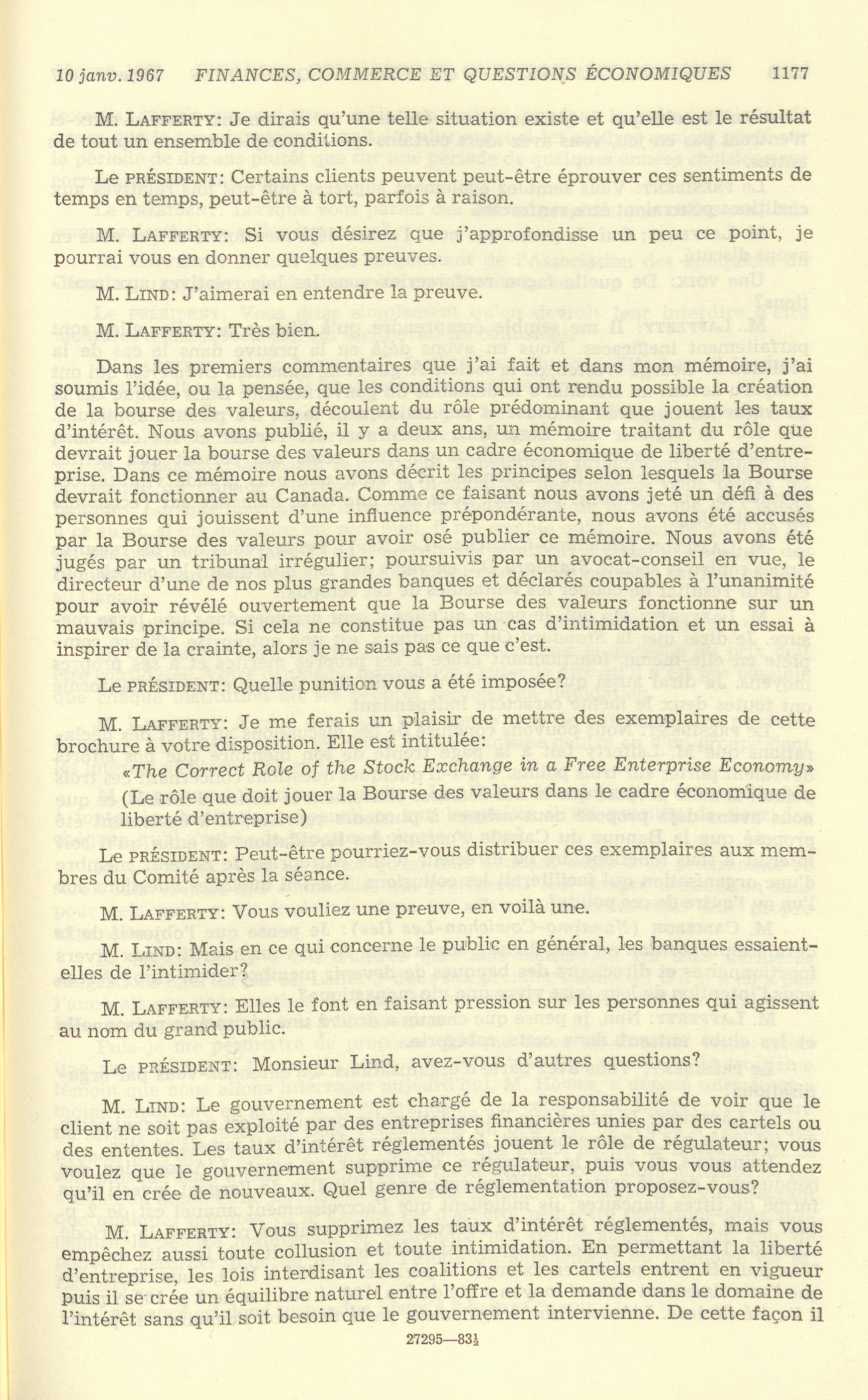 10 janv. 1967 FINANCES, COMMERCE ET QUESTIONS ÉCONOMIQUES 1177

M. LAFFERTY: Je dirais qu'une telle situation existe et qu'elle est le résultat de tout un ensemble de conditions.

Le PRÉSIDENT: Certains clients peuvent peut-être éprouver ces sentiments de temps en temps, peut-être à tort, parfois à raison.

M. LAFFERTY: Si vous désirez que j'approfondisse un peu ce point, je pourrai vous en donner quelques preuves.

M. LIND: J'aimerai en entendre la preuve.

M. LAFFERTY: Très bien.

Dans les premiers commentaires que j'ai fait et dans mon mémoire, j'ai soumis l'idée, ou la pensée, que les conditions qui ont rendu possible la création de la bourse des valeurs, découlent du rôle prédominant que jouent les taux d'intérêt. Nous avons publié, il y a deux ans, un mémoire traitant du rôle que devrait jouer la bourse des valeurs dans un cadre économique de liberté d'entreprise. Dans ce mémoire nous avons décrit les principes selon lesquels la Bourse devrait fonctionner au Canada. Comme ce faisant nous avons jeté un défi à des personnes qui jouissent d'une influence prépondérante, nous avons été accusés par la Bourse des valeurs pour avoir osé publier ce mémoire. Nous avons été jugés par un tribunal irrégulier; poursuivis par un avocat-conseil en vue, le directeur d'une de nos plus grandes banques et déclarés coupables à l'unanimité pour avoir révélé ouvertement que la Bourse des valeurs fonctionne sur un mauvais principe. Si cela ne constitue pas un cas d'intimidation et un essai à inspirer de la crainte, alors je ne sais pas ce que c'est.

Le PRÉSIDENT: Quelle punition vous a été imposée?

M. LAFFERTY: Je me ferais un plaisir de mettre des exemplaires de cette brochure à votre disposition. Elle est intitulée:

«The Correct Role of the Stock Exchange in a Free Enterprise Economy»
(Le rôle que doit jouer la Bourse des valeurs dans le cadre économique de liberté d'entreprise)

Le PRÉSIDENT: Peut-être pourriez-vous distribuer ces exemplaires aux membres du Comité après la séance.

M. LAFFERTY: Vous vouliez une preuve, en voilà une.

M. LIND: Mais en ce qui concerne le public en général, les banques essaient-elles de l'intimider?

M. LAFFERTY: Elles le font en faisant pression sur les personnes qui agissent au nom du grand public.

Le PRÉSIDENT: Monsieur Lind, avez-vous d'autres questions?

M. LIND: Le gouvernement est chargé de la responsabilité de voir que le client ne soit pas exploité par des entreprises financières unies par des cartels ou des ententes. Les taux d'intérêt réglementés jouent le rôle de régulateur; vous voulez que le gouvernement supprime ce régulateur, puis vous vous attendez qu'il en crée de nouveaux. Quel genre de réglementation proposez-vous?

M. LAFFERTY: Vous supprimez les taux d'intérêt réglementés, mais vous empêchez aussi toute collusion et toute intimidation. En permettant la liberté d'entreprise, les lois interdisant les coalitions et les cartels entrent en vigueur puis il se crée un équilibre naturel entre l'offre et la demande dans le domaine de l'intérêt sans qu'il soit besoin que le gouvernement intervienne. De cette façon il

27295—83½